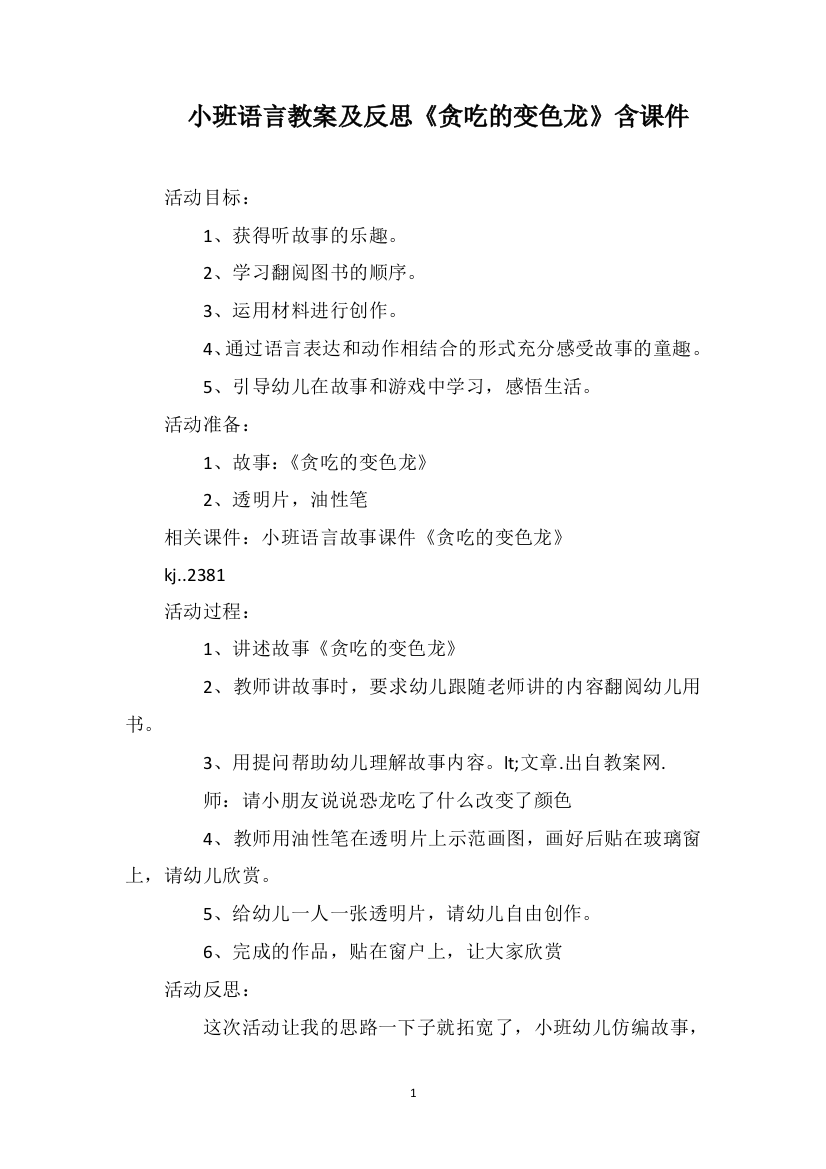 小班语言教案及反思《贪吃的变色龙》含课件

活动目标：

1、获得听故事的乐趣。

2、学习翻阅图书的顺序。

3、运用材料进行创作。

4、通过语言表达和动作相结合的形式充分感受故事的童趣。

5、引导幼儿在故事和游戏中学习，感悟生活。

活动准备：

1、故事：《贪吃的变色龙》

2、透明片，油性笔

相关课件：小班语言故事课件《贪吃的变色龙》

kj..2381

活动过程：

1、讲述故事《贪吃的变色龙》

2、教师讲故事时，要求幼儿跟随老师讲的内容翻阅幼儿用书。

3、用提问帮助幼儿理解故事内容。lt;文章.出自教案网.

师：请小朋友说说恐龙吃了什么改变了颜色

4、教师用油性笔在透明片上示范画图，画好后贴在玻璃窗上，请幼儿欣赏。

5、给幼儿一人一张透明片，请幼儿自由创作。

6、完成的作品，贴在窗户上，让大家欣赏

活动反思：

这次活动让我的思路一下子就拓宽了，小班幼儿仿编故事，

1